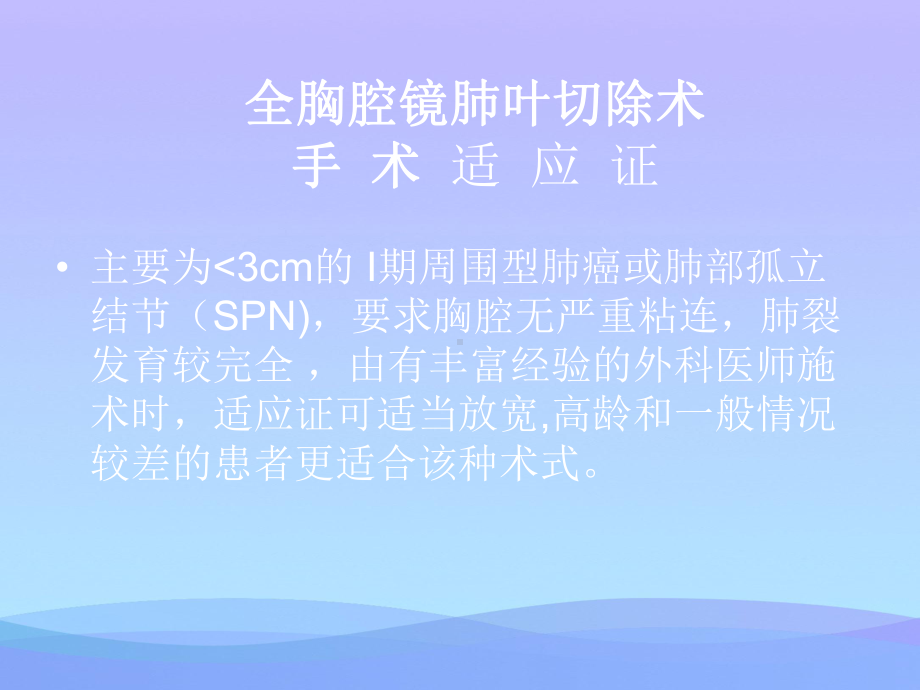 全胸腔镜肺叶切除术
手 术 适 应 证

• 主要为<3cm的 I期周围型肺癌或肺部孤立结节（SPN)，要求胸腔无严重粘连，肺裂发育较完全 ，由有丰富经验的外科医师施术时，适应证可适当放宽,高龄和一般情况较差的患者更适合该种术式。